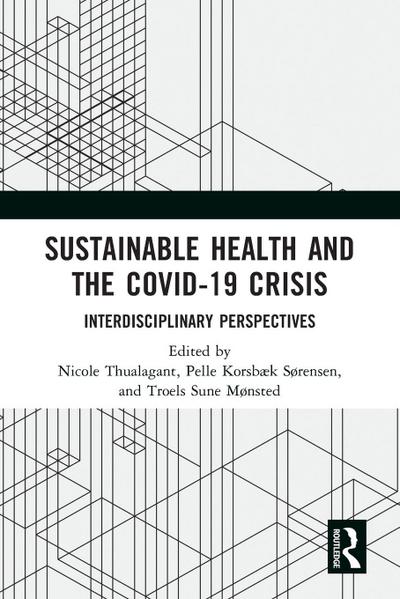 SUSTAINABLE HEALTH AND THE COVID-19 CRISIS

INTERDISCIPLINARY PERSPECTIVES

Edited by
Nicole Thualagant, Pelle Korsbæk Sørensen, and Troels Sune Mønsted

ROUTLEDGE